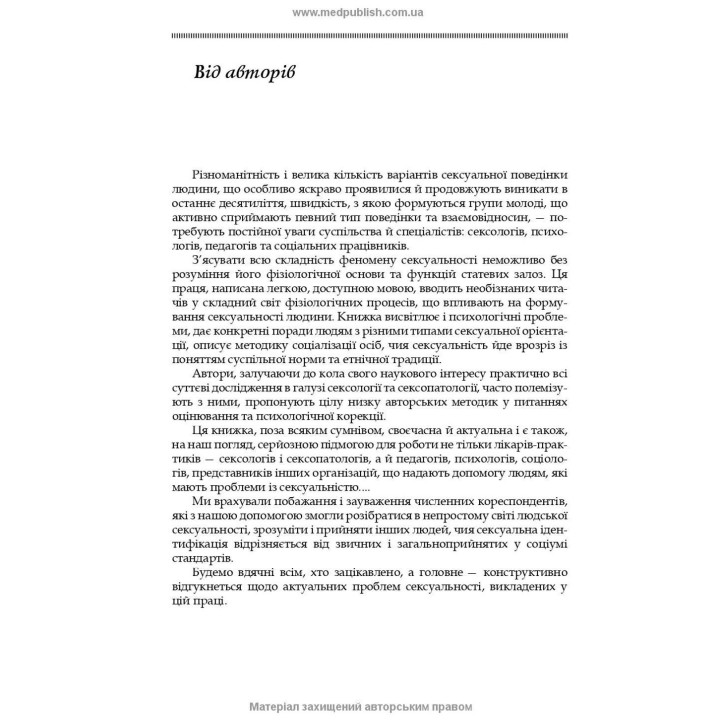 www.medpublish.com.ua

Від авторів

Різноманітність і велика кількість варіантів сексуальної поведінки людини, що особливо яскраво проявилися й продовжують виникати в останнє десятиліття, швидкість, з якою формуються групи молоді, що активно сприймають певний тип поведінки та взаємовідносин, — потребують постійної уваги суспільства й спеціалістів: сексологів, психологів, педагогів та соціальних працівників.

З'ясувати всю складність феномену сексуальності неможливо без розуміння його фізіологічної основи та функцій статевих залоз. Ця праця, написана легкою, доступною мовою, вводить необізнаних читачів у складний світ фізіологічних процесів, що впливають на формування сексуальності людини. Книжка висвітлює і психологічні проблеми, дає конкретні поради людям з різними типами сексуальної орієнтації, описує методику соціалізації осіб, чия сексуальність йде врозріз із поняттям суспільної норми та етнічної традиції.

Автори, залучаючи до кола свого наукового інтересу практично всі суттєві дослідження в галузі сексології та сексопатології, часто полемізують з ними, пропонують цілу низку авторських методик у питаннях оцінювання та психологічної корекції.

Ця книжка, поза всяким сумнівом, своєчасна й актуальна і є також, на наш погляд, серйозною підмогою для роботи не тільки лікарів-практиків — сексологів і сексопатологів, а й педагогів, психологів, соціологів, представників інших організацій, що надають допомогу людям, які мають проблеми із сексуальністю....

Ми врахували побажання і зауваження численних кореспондентів, які з нашою допомогою змогли розібратися в непростому світі людської сексуальності, зрозуміти і прийняти інших людей, чия сексуальна ідентифікація відрізняється від звичних і загальноприйнятих у соціумі стандартів.

Будемо вдячні всім, хто зацікавлено, а головне — конструктивно відгукнеться щодо актуальних проблем сексуальності, викладених у цій праці.

Матеріал захищений авторським правом